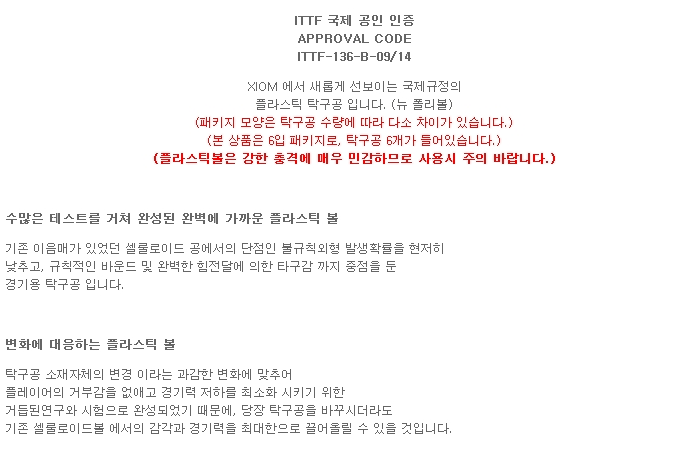 ITTF 국제 공인 인증
APPROVAL CODE
ITTF-136-B-09/14

XIOM 에서 새롭게 선보이는 국제규정의
플라스틱 탁구공 입니다. (뉴 폴리볼)
(패키지 모양은 탁구공 수량에 따라 다소 차이가 있습니다.)
(본 상품은 6입 패키지로, 탁구공 6개가 들어있습니다.)
(플라스틱볼은 강한 충격에 매우 민감하므로 사용시 주의 바랍니다.)

수많은 테스트를 거쳐 완성된 완벽에 가까운 플라스틱 볼

기존 이음매가 있었던 셀룰로이드 공에서의 단점인 불규칙외형 발생확률을 현저히 낮추고, 규칙적인 바운드 및 완벽한 힘전달에 의한 타구감 까지 중점을 둔 경기용 탁구공 입니다.

변화에 대응하는 플라스틱 볼

탁구공 소재자체의 변경 이라는 과감한 변화에 맞추어
플레이어의 거부감을 없애고 경기력 저하를 최소화 시키기 위한
거듭된연구와 시험으로 완성되었기 때문에, 당장 탁구공을 바꾸시더라도
기존 셀룰로이드볼 에서의 감각과 경기력을 최대한으로 끌어올릴 수 있을 것입니다.